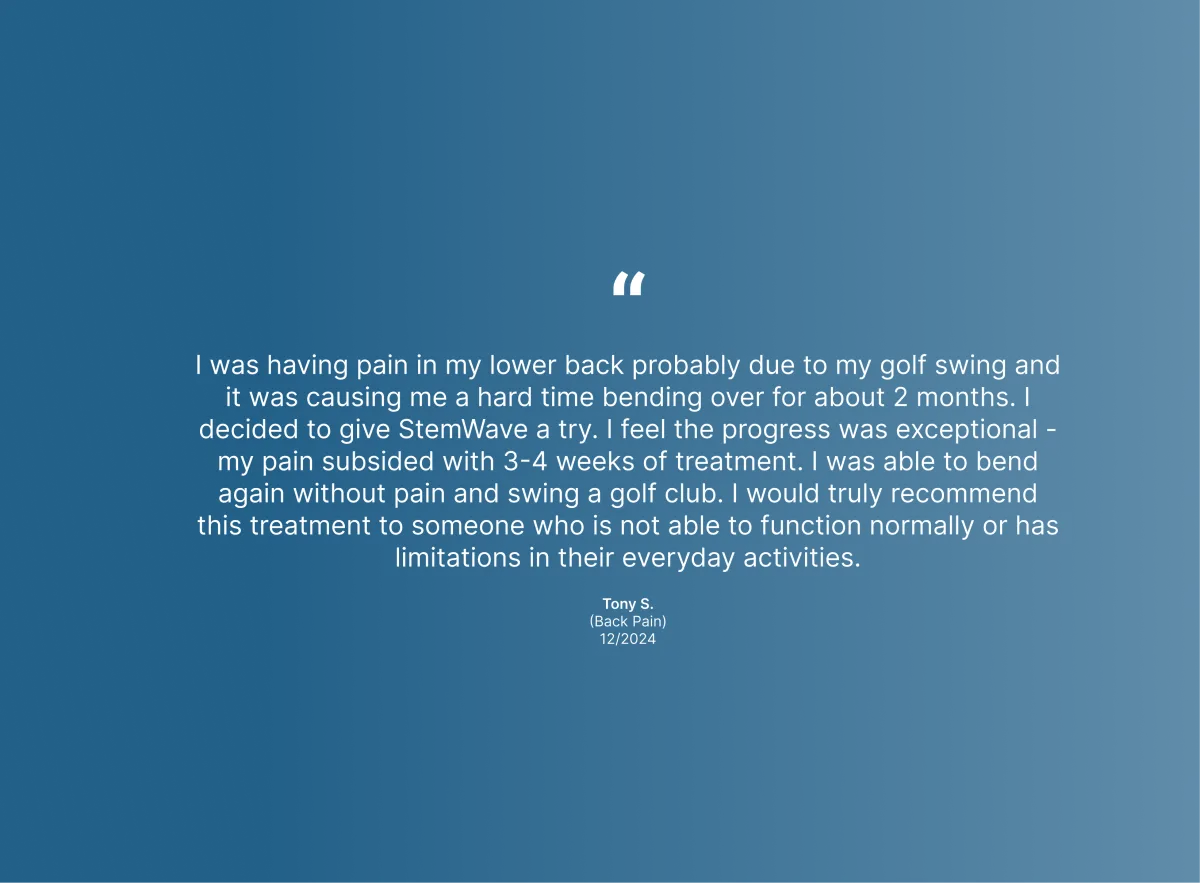 “

I was having pain in my lower back probably due to my golf swing and it was causing me a hard time bending over for about 2 months. I decided to give StemWave a try. I feel the progress was exceptional - my pain subsided with 3-4 weeks of treatment. I was able to bend again without pain and swing a golf club. I would truly recommend this treatment to someone who is not able to function normally or has limitations in their everyday activities.

Tony S.
(Back Pain)
12/2024